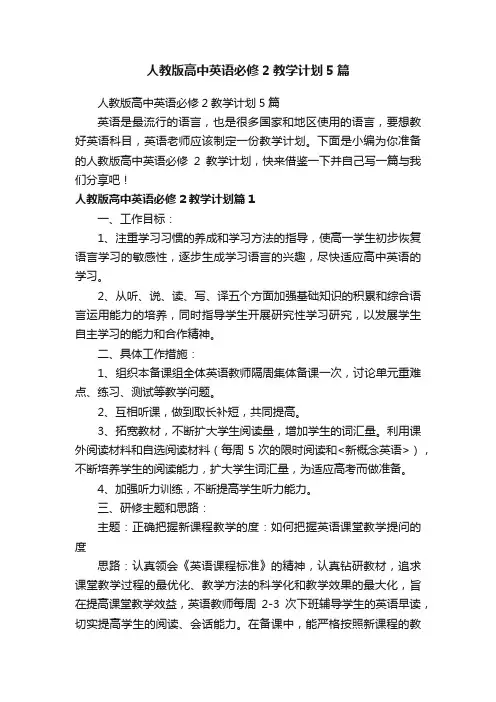 人教版高中英语必修 2 教学计划 5 篇

人教版高中英语必修 2 教学计划 5 篇

英语是最流行的语言，也是很多国家和地区使用的语言，要想教好英语科目，英语老师应该制定一份教学计划。下面是小编为你准备的人教版高中英语必修 2 教学计划，快来借鉴一下并自己写一篇与我们分享吧！

人教版高中英语必修 2 教学计划篇 1

一、工作目标：

1、注重学习习惯的养成和学习方法的指导，使高一学生初步恢复语言学习的敏感性，逐步生成学习语言的兴趣，尽快适应高中英语的学习。

2、从听、说、读、写、译五个方面加强基础知识的积累和综合语言运用能力的培养，同时指导学生开展研究性学习研究，以发展学生自主学习的能力和合作精神。

二、具体工作措施：

1、组织本备课组全体英语教师隔周集体备课一次，讨论单元重难点、练习、测试等教学问题。

2、互相听课，做到取长补短，共同提高。

3、拓宽教材，不断扩大学生阅读量，增加学生的词汇量。利用课外阅读材料和自选阅读材料（每周 5 次的限时阅读和<新概念英语>），不断培养学生的阅读能力，扩大学生词汇量，为适应高考而做准备。

4、加强听力训练，不断提高学生听力能力。

三、研修主题和思路：

主题：正确把握新课程教学的度：如何把握英语课堂教学提问的度

思路：认真领会《英语课程标准》的精神，认真钻研教材，追求课堂教学过程的最优化、教学方法的科学化和教学效果的最大化，旨在提高课堂教学效益，英语教师每周 2-3 次下班辅导学生的英语早读，切实提高学生的阅读、会话能力。在备课中，能严格按照新课程的教